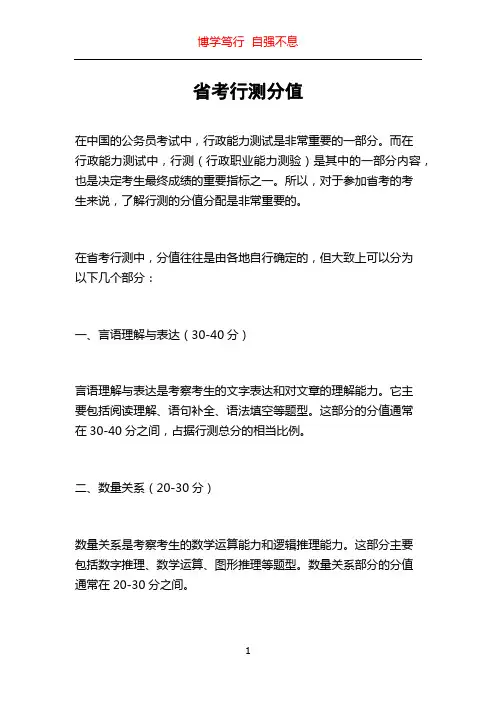 博学笃行 自强不息

省考行测分值

在中国的公务员考试中，行政能力测试是非常重要的一部分。而在行政能力测试中，行测（行政职业能力测验）是其中的一部分内容，也是决定考生最终成绩的重要指标之一。所以，对于参加省考的考生来说，了解行测的分值分配是非常重要的。

在省考行测中，分值往往是由各地自行确定的，但大致上可以分为以下几个部分：

一、言语理解与表达（30-40 分）

言语理解与表达是考察考生的文字表达和对文章的理解能力。它主要包括阅读理解、语句补全、语法填空等题型。这部分的分值通常在 30-40 分之间，占据行测总分的相当比例。

二、数量关系（20-30 分）

数量关系是考察考生的数学运算能力和逻辑推理能力。这部分主要包括数字推理、数学运算、图形推理等题型。数量关系部分的分值通常在 20-30 分之间。

1